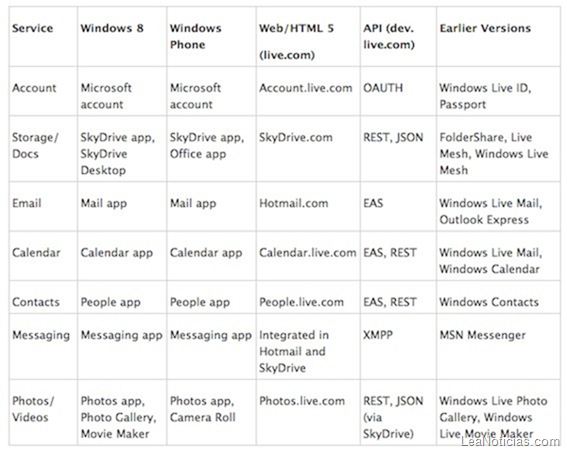 | Service | Windows 8 | Windows Phone | Web/HTML 5 (live.com) | API (dev. live.com) | Earlier Versions |
|---|---|---|---|---|---|
| Account | Microsoft account | Microsoft account | Account.live.com | OAUTH | Windows Live ID, Passport |
| Storage/ Docs | SkyDrive app, SkyDrive Desktop | SkyDrive app, Office app | SkyDrive.com | REST, JSON | FolderShare, Live Mesh, Windows Live Mesh |
| Email | Mail app | Mail app | Hotmail.com | EAS | Windows Live Mail, Outlook Express |
| Calendar | Calendar app | Calendar app | Calendar.live.com | EAS, REST | Windows Live Mail, Windows Calendar |
| Contacts | People app | People app | People.live.com | EAS, REST | Windows Contacts |
| Messaging | Messaging app | Messaging app | Integrated in Hotmail and SkyDrive | XMPP | MSN Messenger |
| Photos/ Videos | Photos app, Photo Gallery, Movie Maker | Photos app, Camera Roll | Photos.live.com | REST, JSON (via SkyDrive) | Windows Live Photo Gallery, Windows Live Movie Maker |

LeaNoticias.com